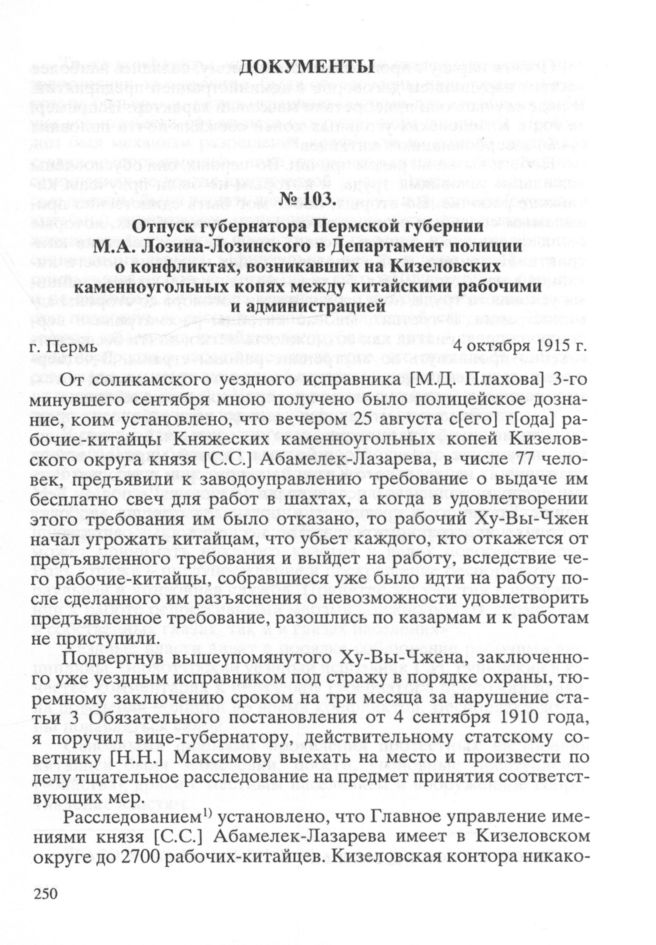 ДОКУМЕНТЫ

№ 103.

Отпуск губернатора Пермской губернии М.А. Лозина-Лозинского в Департамент полиции о конфликтах, возникавших на Кизеловских каменноугольных копях между китайскими рабочими и администрацией

г. Пермь 4 октября 1915 г.

От соликамского уездного исправника [М.Д. Плахова] 3-го минувшего сентября мною получено было полицейское дознание, коим установлено, что вечером 25 августа с[его] г[ода] рабочие-китайцы Княжеских каменноугольных копей Кизеловского округа князя [С.С.] Абамелек-Лазарева, в числе 77 человек, предъявили к заводоуправлению требование о выдаче им бесплатно свеч для работ в шахтах, а когда в удовлетворении этого требования им было отказано, то рабочий Ху-Вы-Чжен начал угрожать китайцам, что убьет каждого, кто откажется от предъявленного требования и выйдет на работу, вследствие чего рабочие-китайцы, собравшиеся уже было идти на работу после сделанного им разъяснения о невозможности удовлетворить предъявленное требование, разошлись по казармам и к работам не приступили.

Подвергнув вышеупомянутого Ху-Вы-Чжена, заключенного уже уездным исправником под стражу в порядке охраны, тюремному заключению сроком на три месяца за нарушение статьи 3 Обязательного постановления от 4 сентября 1910 года, я поручил вице-губернатору, действительному статскому советнику [Н.Н.] Максимову выехать на место и произвести по делу тщательное расследование на предмет принятия соответствующих мер.

Расследованием$^{1)}$ установлено, что Главное управление имениями князя [С.С.] Абамелек-Лазарева имеет в Кизеловском округе до 2700 рабочих-китайцев. Кизеловская контора никако-

250